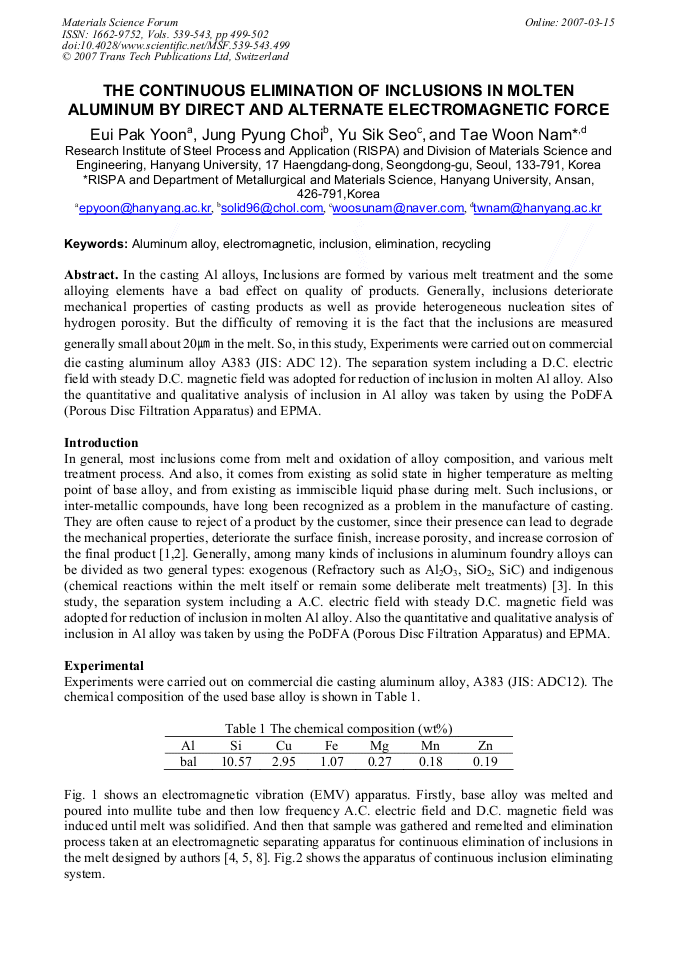 Materials Science Forum
ISSN: 1662-9752, Vols. 539-543, pp 499-502
doi:10.4028/www.scientific.net/MSF.539-543.499
© 2007 Trans Tech Publications Ltd, Switzerland

Online: 2007-03-15

THE CONTINUOUS ELIMINATION OF INCLUSIONS IN MOLTEN ALUMINUM BY DIRECT AND ALTERNATE ELECTROMAGNETIC FORCE

Eui Pak Yoon$^a$, Jung Pyung Choi$^b$, Yu Sik Seo$^c$, and Tae Woon Nam*$^{,d}$

Research Institute of Steel Process and Application (RISPA) and Division of Materials Science and Engineering, Hanyang University, 17 Haengdang-dong, Seongdong-gu, Seoul, 133-791, Korea
*RISPA and Department of Metallurgical and Materials Science, Hanyang University, Ansan, 426-791,Korea
$^a$epyoon@hanyang.ac.kr, $^b$solid96@chol.com, $^c$woosunam@naver.com, $^d$twnam@hanyang.ac.kr

Keywords: Aluminum alloy, electromagnetic, inclusion, elimination, recycling

Abstract. In the casting Al alloys, Inclusions are formed by various melt treatment and the some alloying elements have a bad effect on quality of products. Generally, inclusions deteriorate mechanical properties of casting products as well as provide heterogeneous nucleation sites of hydrogen porosity. But the difficulty of removing it is the fact that the inclusions are measured generally small about 20㎛ in the melt. So, in this study, Experiments were carried out on commercial die casting aluminum alloy A383 (JIS: ADC 12). The separation system including a D.C. electric field with steady D.C. magnetic field was adopted for reduction of inclusion in molten Al alloy. Also the quantitative and qualitative analysis of inclusion in Al alloy was taken by using the PoDFA (Porous Disc Filtration Apparatus) and EPMA.

Introduction
In general, most inclusions come from melt and oxidation of alloy composition, and various melt treatment process. And also, it comes from existing as solid state in higher temperature as melting point of base alloy, and from existing as immiscible liquid phase during melt. Such inclusions, or inter-metallic compounds, have long been recognized as a problem in the manufacture of casting. They are often cause to reject of a product by the customer, since their presence can lead to degrade the mechanical properties, deteriorate the surface finish, increase porosity, and increase corrosion of the final product [1,2]. Generally, among many kinds of inclusions in aluminum foundry alloys can be divided as two general types: exogenous (Refractory such as $Al_2O_3$, $SiO_2$, SiC) and indigenous (chemical reactions within the melt itself or remain some deliberate melt treatments) [3]. In this study, the separation system including a A.C. electric field with steady D.C. magnetic field was adopted for reduction of inclusion in molten Al alloy. Also the quantitative and qualitative analysis of inclusion in Al alloy was taken by using the PoDFA (Porous Disc Filtration Apparatus) and EPMA.

Experimental
Experiments were carried out on commercial die casting aluminum alloy, A383 (JIS: ADC12). The chemical composition of the used base alloy is shown in Table 1.

Table 1 The chemical composition (wt%)

| Al | Si | Cu | Fe | Mg | Mn | Zn |
|---|---|---|---|---|---|---|
| bal | 10.57 | 2.95 | 1.07 | 0.27 | 0.18 | 0.19 |

Fig. 1 shows an electromagnetic vibration (EMV) apparatus. Firstly, base alloy was melted and poured into mullite tube and then low frequency A.C. electric field and D.C. magnetic field was induced until melt was solidified. And then that sample was gathered and remelted and elimination process taken at an electromagnetic separating apparatus for continuous elimination of inclusions in the melt designed by authors [4, 5, 8]. Fig.2 shows the apparatus of continuous inclusion eliminating system.